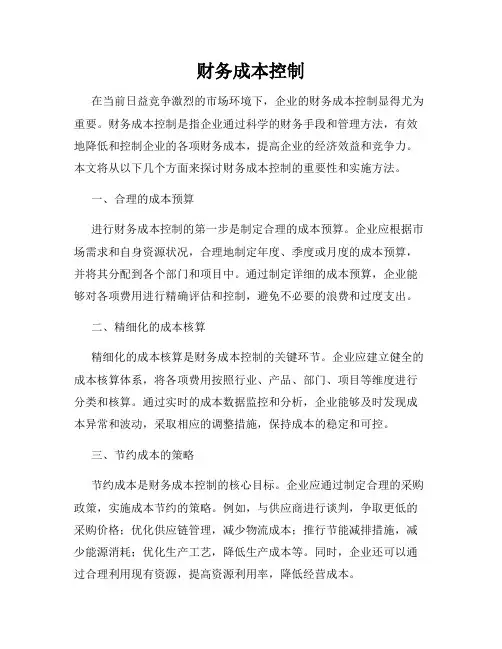 财务成本控制

在当前日益竞争激烈的市场环境下，企业的财务成本控制显得尤为重要。财务成本控制是指企业通过科学的财务手段和管理方法，有效地降低和控制企业的各项财务成本，提高企业的经济效益和竞争力。本文将从以下几个方面来探讨财务成本控制的重要性和实施方法。

一、合理的成本预算

进行财务成本控制的第一步是制定合理的成本预算。企业应根据市场需求和自身资源状况，合理地制定年度、季度或月度的成本预算，并将其分配到各个部门和项目中。通过制定详细的成本预算，企业能够对各项费用进行精确评估和控制，避免不必要的浪费和过度支出。

二、精细化的成本核算

精细化的成本核算是财务成本控制的关键环节。企业应建立健全的成本核算体系，将各项费用按照行业、产品、部门、项目等维度进行分类和核算。通过实时的成本数据监控和分析，企业能够及时发现成本异常和波动，采取相应的调整措施，保持成本的稳定和可控。

三、节约成本的策略

节约成本是财务成本控制的核心目标。企业应通过制定合理的采购政策，实施成本节约的策略。例如，与供应商进行谈判，争取更低的采购价格；优化供应链管理，减少物流成本；推行节能减排措施，减少能源消耗；优化生产工艺，降低生产成本等。同时，企业还可以通过合理利用现有资源，提高资源利用率，降低经营成本。